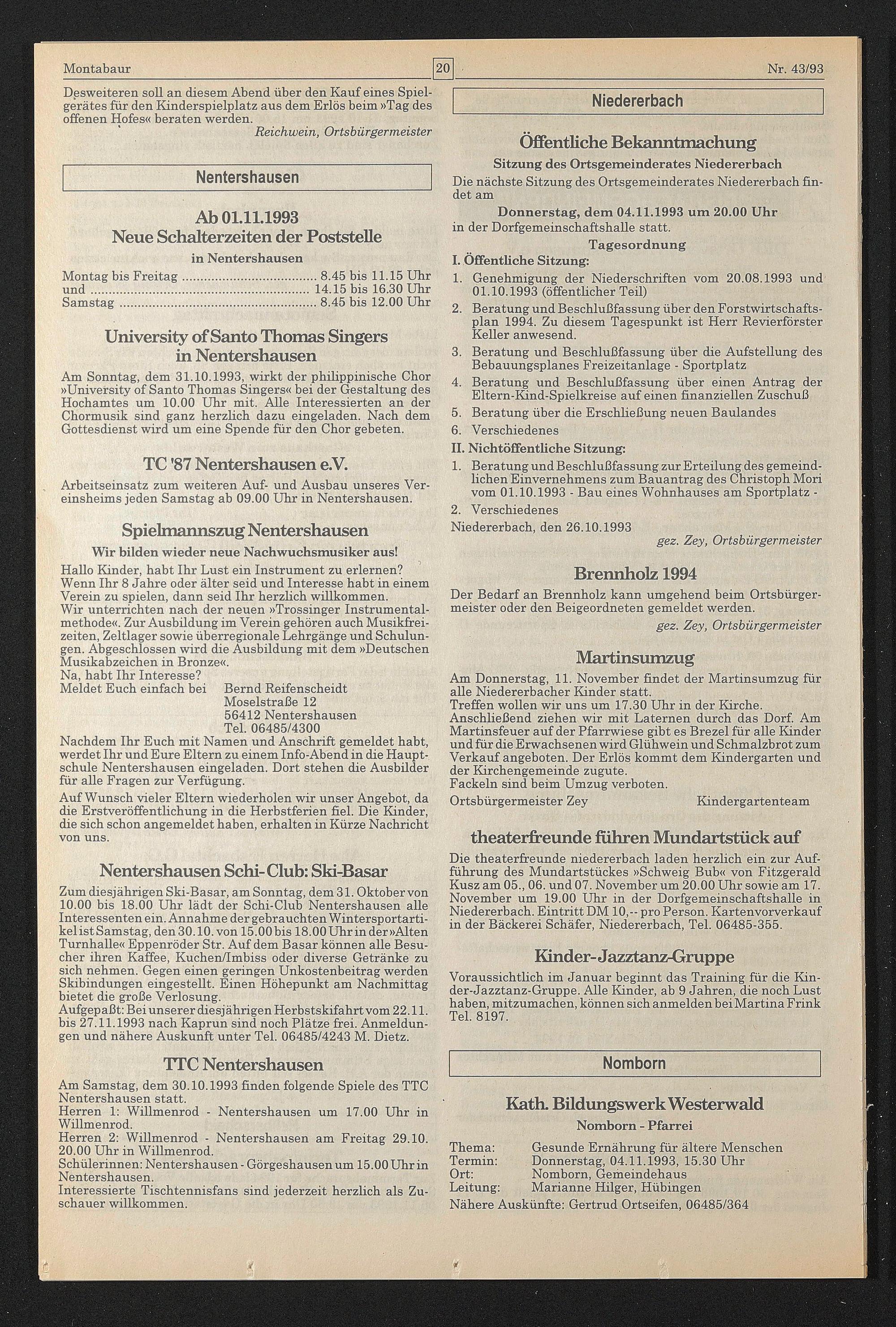 Montabaur 20 Nr. 43/93

Desweiteren soll an diesem Abend über den Kauf eines Spielgerätes für den Kinderspielplatz aus dem Erlös beim »Tag des offenen Hofes« beraten werden.

Reichwein, Ortsbürgermeister

Nentershausen

Ab 01.11.1993
Neue Schalterzeiten der Poststelle
in Nentershausen

Montag bis Freitag 8.45 bis 11.15 Uhr
und 14.15 bis 16.30 Uhr
Samstag 8.45 bis 12.00 Uhr

University of Santo Thomas Singers in Nentershausen

Am Sonntag, dem 31.10.1993, wirkt der philippinische Chor »University of Santo Thomas Singers« bei der Gestaltung des Hochamtes um 10.00 Uhr mit. Alle Interessierten an der Chormusik sind ganz herzlich dazu eingeladen. Nach dem Gottesdienst wird um eine Spende für den Chor gebeten.

TC '87 Nentershausen e.V.

Arbeitseinsatz zum weiteren Auf- und Ausbau unseres Vereinsheims jeden Samstag ab 09.00 Uhr in Nentershausen.

Spielmannszug Nentershausen

Wir bilden wieder neue Nachwuchsmusiker aus!

Hallo Kinder, habt Ihr Lust ein Instrument zu erlernen?
Wenn Ihr 8 Jahre oder älter seid und Interesse habt in einem Verein zu spielen, dann seid Ihr herzlich willkommen.
Wir unterrichten nach der neuen »Trossinger Instrumentalmethode«. Zur Ausbildung im Verein gehören auch Musikfreizeiten, Zeltlager sowie überregionale Lehrgänge und Schulungen. Abgeschlossen wird die Ausbildung mit dem »Deutschen Musikabzeichen in Bronze«.
Na, habt Ihr Interesse?
Meldet Euch einfach bei Bernd Reifenscheidt
Moselstraße 12
56412 Nentershausen
Tel. 06485/4300
Nachdem Ihr Euch mit Namen und Anschrift gemeldet habt, werdet Ihr und Eure Eltern zu einem Info-Abend in die Hauptschule Nentershausen eingeladen. Dort stehen die Ausbilder für alle Fragen zur Verfügung.

Auf Wunsch vieler Eltern wiederholen wir unser Angebot, da die Erstveröffentlichung in die Herbstferien fiel. Die Kinder, die sich schon angemeldet haben, erhalten in Kürze Nachricht von uns.

Nentershausen Schi-Club: Ski-Basar

Zum diesjährigen Ski-Basar, am Sonntag, dem 31. Oktober von 10.00 bis 18.00 Uhr lädt der Schi-Club Nentershausen alle Interessenten ein. Annahme der gebrauchten Wintersportartikel ist Samstag, den 30.10. von 15.00 bis 18.00 Uhr in der »Alten Turnhalle« Eppenröder Str. Auf dem Basar können alle Besucher ihren Kaffee, Kuchen/Imbiss oder diverse Getränke zu sich nehmen. Gegen einen geringen Unkostenbeitrag werden Skibindungen eingestellt. Einen Höhepunkt am Nachmittag bietet die große Verlosung.
Aufgepaßt: Bei unserer diesjährigen Herbstskifahrt vom 22.11. bis 27.11.1993 nach Kaprun sind noch Plätze frei. Anmeldungen und nähere Auskunft unter Tel. 06485/4243 M. Dietz.

TTC Nentershausen

Am Samstag, dem 30.10.1993 finden folgende Spiele des TTC Nentershausen statt.
Herren 1: Willmenrod - Nentershausen um 17.00 Uhr in Willmenrod.
Herren 2: Willmenrod - Nentershausen am Freitag 29.10. 20.00 Uhr in Willmenrod.
Schülerinnen: Nentershausen - Görgeshausen um 15.00 Uhr in Nentershausen.
Interessierte Tischtennisfans sind jederzeit herzlich als Zuschauer willkommen.

Niedererbach

Öffentliche Bekanntmachung
Sitzung des Ortsgemeinderates Niedererbach

Die nächste Sitzung des Ortsgemeinderates Niedererbach findet am
Donnerstag, dem 04.11.1993 um 20.00 Uhr
in der Dorfgemeinschaftshalle statt.

Tagesordnung
I. Öffentliche Sitzung:
1. Genehmigung der Niederschriften vom 20.08.1993 und 01.10.1993 (öffentlicher Teil)
2. Beratung und Beschlußfassung über den Forstwirtschaftsplan 1994. Zu diesem Tagespunkt ist Herr Revierförster Keller anwesend.
3. Beratung und Beschlußfassung über die Aufstellung des Bebauungsplanes Freizeitanlage - Sportplatz
4. Beratung und Beschlußfassung über einen Antrag der Eltern-Kind-Spielkreise auf einen finanziellen Zuschuß
5. Beratung über die Erschließung neuen Baulandes
6. Verschiedenes
II. Nichtöffentliche Sitzung:
1. Beratung und Beschlußfassung zur Erteilung des gemeindlichen Einvernehmens zum Bauantrag des Christoph Mori vom 01.10.1993 - Bau eines Wohnhauses am Sportplatz -
2. Verschiedenes
Niedererbach, den 26.10.1993
gez. Zey, Ortsbürgermeister

Brennholz 1994

Der Bedarf an Brennholz kann umgehend beim Ortsbürgermeister oder den Beigeordneten gemeldet werden.
gez. Zey, Ortsbürgermeister

Martinsumzug

Am Donnerstag, 11. November findet der Martinsumzug für alle Niedererbacher Kinder statt.
Treffen wollen wir uns um 17.30 Uhr in der Kirche.
Anschließend ziehen wir mit Laternen durch das Dorf. Am Martinsfeuer auf der Pfarrwiese gibt es Brezel für alle Kinder und für die Erwachsenen wird Glühwein und Schmalzbrot zum Verkauf angeboten. Der Erlös kommt dem Kindergarten und der Kirchengemeinde zugute.
Fackeln sind beim Umzug verboten.
Ortsbürgermeister Zey Kindergartenteam

theaterfreunde führen Mundartstück auf

Die theaterfreunde niedererbach laden herzlich ein zur Aufführung des Mundartstückes »Schweig Bub« von Fitzgerald Kusz am 05., 06. und 07. November um 20.00 Uhr sowie am 17. November um 19.00 Uhr in der Dorfgemeinschaftshalle in Niedererbach. Eintritt DM 10,-- pro Person. Kartenvorverkauf in der Bäckerei Schäfer, Niedererbach, Tel. 06485-355.

Kinder-Jazztanz-Gruppe

Voraussichtlich im Januar beginnt das Training für die Kinder-Jazztanz-Gruppe. Alle Kinder, ab 9 Jahren, die noch Lust haben, mitzumachen, können sich anmelden bei Martina Frink Tel. 8197.

Nomborn

Kath. Bildungswerk Westerwald
Nomborn - Pfarrei

Thema: Gesunde Ernährung für ältere Menschen
Termin: Donnerstag, 04.11.1993, 15.30 Uhr
Ort: Nomborn, Gemeindehaus
Leitung: Marianne Hilger, Hübingen
Nähere Auskünfte: Gertrud Ortseifen, 06485/364